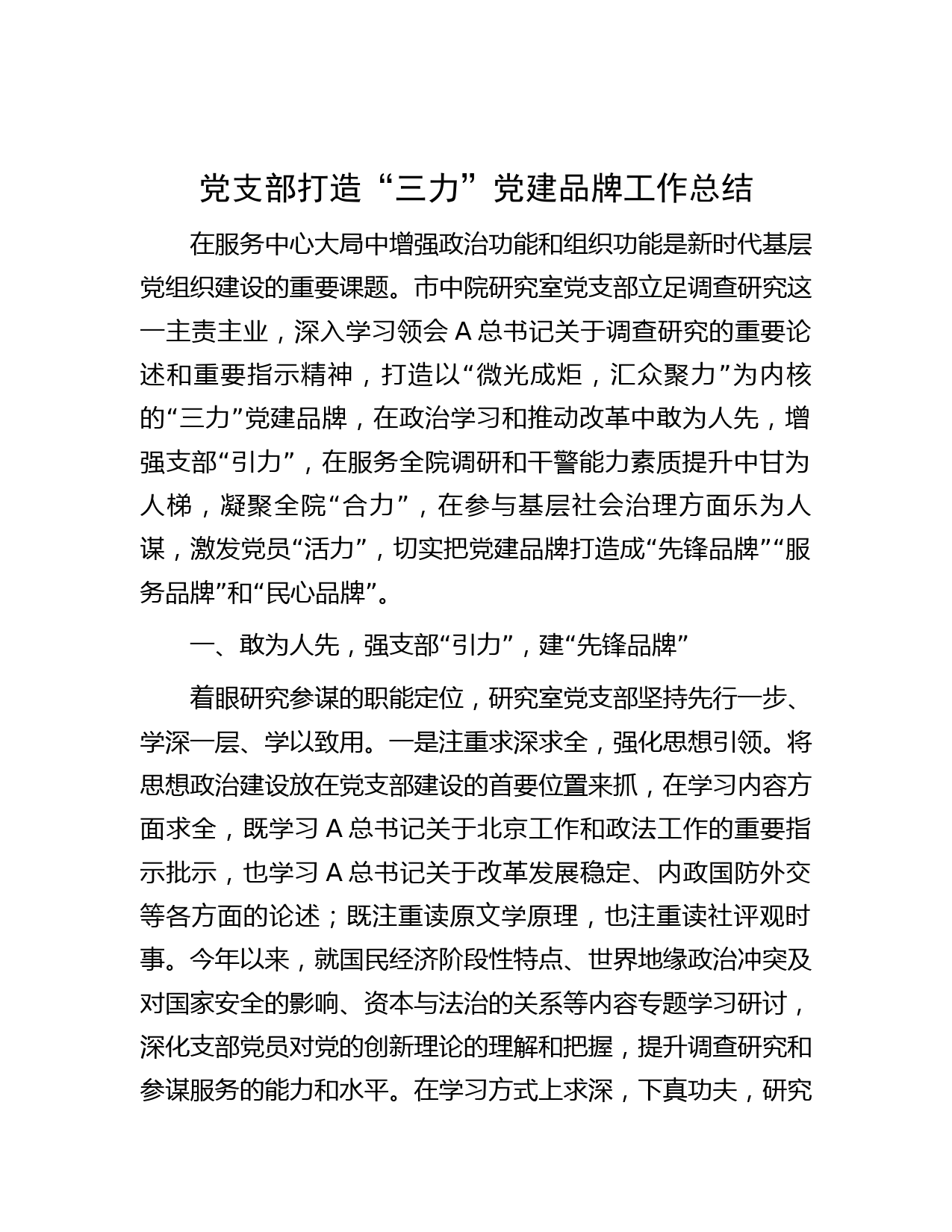 党支部打造“三力”党建品牌工作总结

在服务中心大局中增强政治功能和组织功能是新时代基层党组织建设的重要课题。市中院研究室党支部立足调查研究这一主责主业，深入学习领会 A 总书记关于调查研究的重要论述和重要指示精神，打造以“微光成炬，汇众聚力”为内核的“三力”党建品牌，在政治学习和推动改革中敢为人先，增强支部“引力”，在服务全院调研和干警能力素质提升中甘为人梯，凝聚全院“合力”，在参与基层社会治理方面乐为人谋，激发党员“活力”，切实把党建品牌打造成“先锋品牌”“服务品牌”和“民心品牌”。

一、敢为人先，强支部“引力”，建“先锋品牌”

着眼研究参谋的职能定位，研究室党支部坚持先行一步、学深一层、学以致用。一是注重求深求全，强化思想引领。将思想政治建设放在党支部建设的首要位置来抓，在学习内容方面求全，既学习 A 总书记关于北京工作和政法工作的重要指示批示，也学习 A 总书记关于改革发展稳定、内政国防外交等各方面的论述；既注重读原文学原理，也注重读社评观时事。今年以来，就国民经济阶段性特点、世界地缘政治冲突及对国家安全的影响、资本与法治的关系等内容专题学习研讨，深化支部党员对党的创新理论的理解和把握，提升调查研究和参谋服务的能力和水平。在学习方式上求深，下真功夫，研究